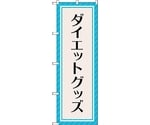 ダイエットグッズ